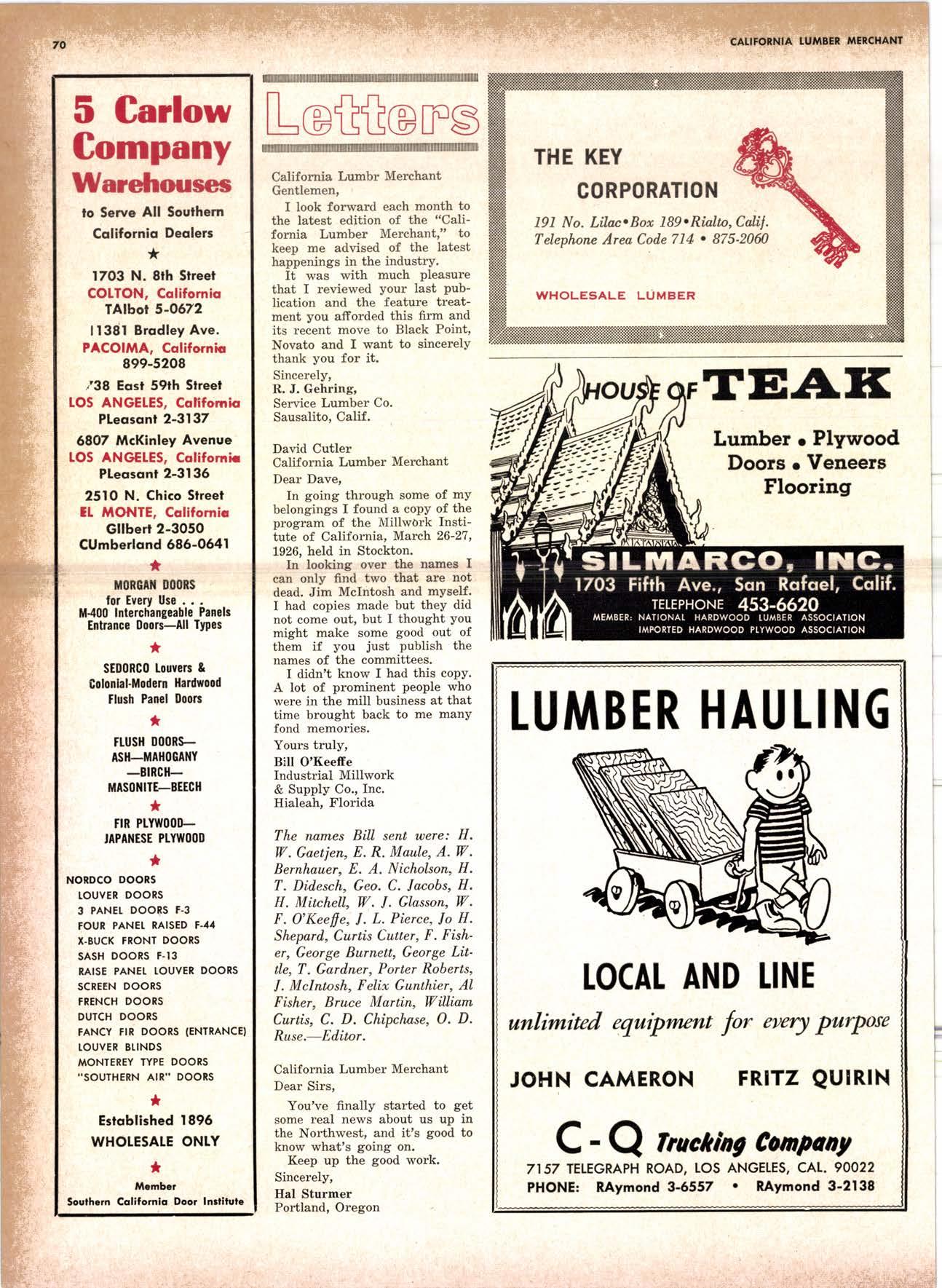 70

CALIFORNIA LUMBER MERCHANT

5 Carlow Company Warehouses

to Serve All Southern California Dealers

★

1703 N. 8th Street
COLTON, California
TAlbot 5-0672

11381 Bradley Ave.
PACOIMA, California
899-5208

738 East 59th Street
LOS ANGELES, California
PLeasant 2-3137

6807 McKinley Avenue
LOS ANGELES, California
PLeasant 2-3136

2510 N. Chico Street
EL MONTE, California
GIlbert 2-3050
CUmberland 686-0641

★

MORGAN DOORS
for Every Use . . .
M-400 Interchangeable Panels
Entrance Doors—All Types

★

SEDORCO Louvers &
Colonial-Modern Hardwood
Flush Panel Doors

★

FLUSH DOORS—
ASH—MAHOGANY
—BIRCH—
MASONITE—BEECH

★

FIR PLYWOOD—
JAPANESE PLYWOOD

★

NORDCO DOORS
LOUVER DOORS
3 PANEL DOORS F-3
FOUR PANEL RAISED F-44
X-BUCK FRONT DOORS
SASH DOORS F-13
RAISE PANEL LOUVER DOORS
SCREEN DOORS
FRENCH DOORS
DUTCH DOORS
FANCY FIR DOORS (ENTRANCE)
LOUVER BLINDS
MONTEREY TYPE DOORS
"SOUTHERN AIR" DOORS

★

Established 1896
WHOLESALE ONLY

★

Member
Southern California Door Institute

Letters

California Lumbr Merchant
Gentlemen,

I look forward each month to the latest edition of the "California Lumber Merchant," to keep me advised of the latest happenings in the industry.

It was with much pleasure that I reviewed your last publication and the feature treatment you afforded this firm and its recent move to Black Point, Novato and I want to sincerely thank you for it.

Sincerely,
R. J. Gehring,
Service Lumber Co.
Sausalito, Calif.

David Cutler
California Lumber Merchant
Dear Dave,

In going through some of my belongings I found a copy of the program of the Millwork Institute of California, March 26-27, 1926, held in Stockton.

In looking over the names I can only find two that are not dead. Jim McIntosh and myself. I had copies made but they did not come out, but I thought you might make some good out of them if you just publish the names of the committees.

I didn't know I had this copy. A lot of prominent people who were in the mill business at that time brought back to me many fond memories.

Yours truly,
Bill O'Keeffe
Industrial Millwork
& Supply Co., Inc.
Hialeah, Florida

The names Bill sent were: H. W. Gaetjen, E. R. Maule, A. W. Bernhauer, E. A. Nicholson, H. T. Didesch, Geo. C. Jacobs, H. H. Mitchell, W. J. Glasson, W. F. O'Keeffe, J. L. Pierce, Jo H. Shepard, Curtis Cutter, F. Fisher, George Burnett, George Little, T. Gardner, Porter Roberts, J. McIntosh, Felix Gunthier, Al Fisher, Bruce Martin, William Curtis, C. D. Chipchase, O. D. Ruse.—Editor.

California Lumber Merchant
Dear Sirs,

You've finally started to get some real news about us up in the Northwest, and it's good to know what's going on.

Keep up the good work.

Sincerely,
Hal Sturmer
Portland, Oregon

THE KEY CORPORATION

191 No. Lilac•Box 189•Rialto, Calif.
Telephone Area Code 714 • 875-2060

WHOLESALE LUMBER

HOUSE OF TEAK

Lumber • Plywood
Doors • Veneers
Flooring

SILMARCO, INC.
1703 Fifth Ave., San Rafael, Calif.
TELEPHONE 453-6620
MEMBER: NATIONAL HARDWOOD LUMBER ASSOCIATION
IMPORTED HARDWOOD PLYWOOD ASSOCIATION

LUMBER HAULING

LOCAL AND LINE

unlimited equipment for every purpose

JOHN CAMERON FRITZ QUIRIN

C-Q Trucking Company
7157 TELEGRAPH ROAD, LOS ANGELES, CAL. 90022
PHONE: RAymond 3-6557 • RAymond 3-2138